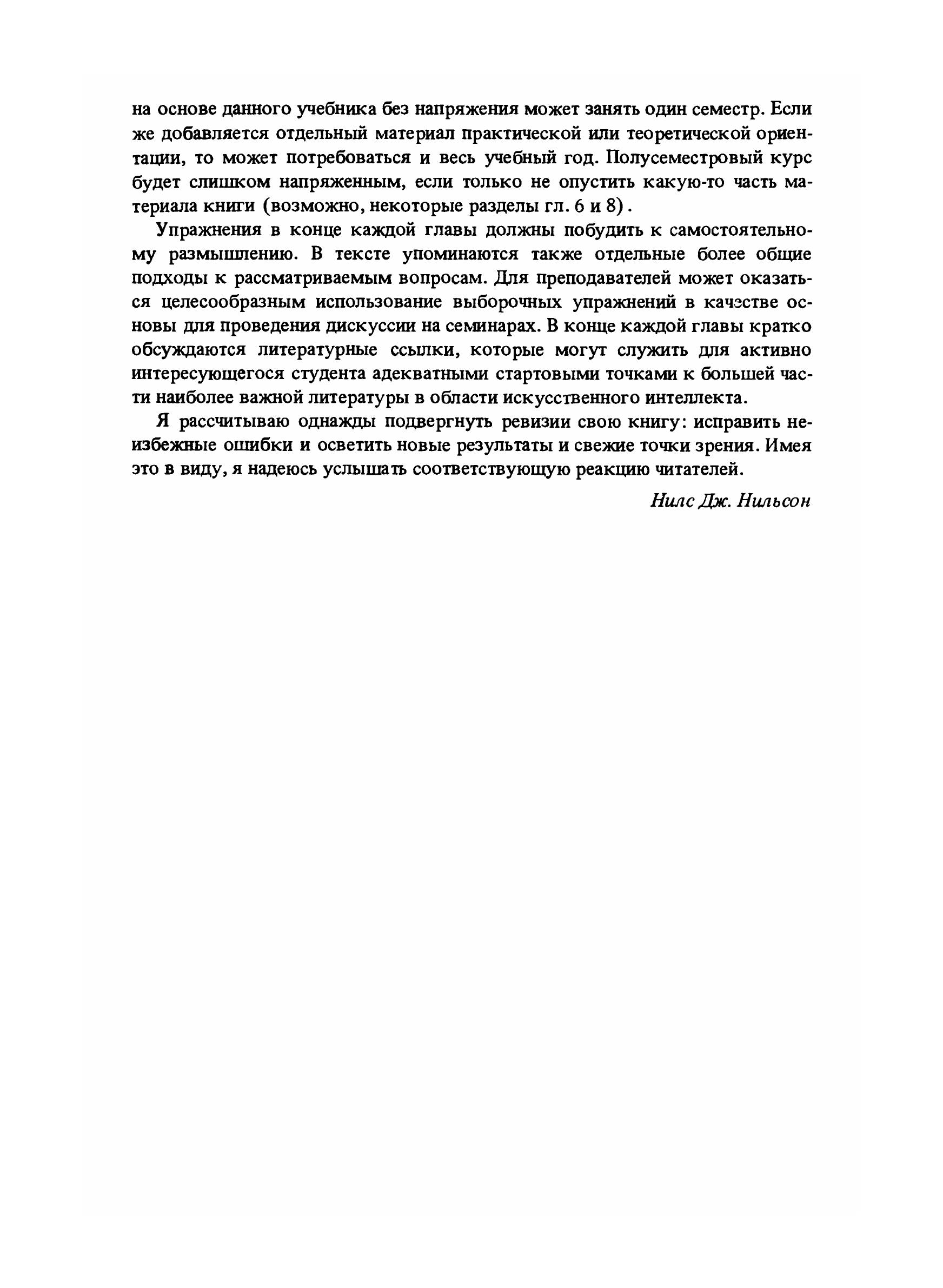 на основе данного учебника без напряжения может занять один семестр. Если же добавляется отдельный материал практической или теоретической ориентации, то может потребоваться и весь учебный год. Полусеместровый курс будет слишком напряженным, если только не опустить какую-то часть материала книги (возможно, некоторые разделы гл. 6 и 8).

Упражнения в конце каждой главы должны побудить к самостоятельному размышлению. В тексте упоминаются также отдельные более общие подходы к рассматриваемым вопросам. Для преподавателей может оказаться целесообразным использование выборочных упражнений в качестве основы для проведения дискуссии на семинарах. В конце каждой главы кратко обсуждаются литературные ссылки, которые могут служить для активно интересующегося студента адекватными стартовыми точками к большей части наиболее важной литературы в области искусственного интеллекта.

Я рассчитываю однажды подвергнуть ревизии свою книгу: исправить неизбежные ошибки и осветить новые результаты и свежие точки зрения. Имея это в виду, я надеюсь услышать соответствующую реакцию читателей.

Нилс Дж. Нильсон